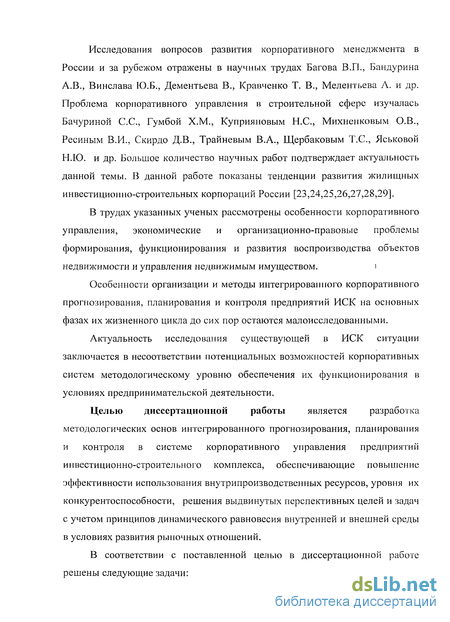 Исследования вопросов развития корпоративного менеджмента в России и за рубежом отражены в научных трудах Багова В.П., Бандурина А.В., Винслава Ю.Б., Дементьева В., Кравченко Т. В., Мелентьева А. и др. Проблема корпоративного управления в строительной сфере изучалась Бачуриной С.С., Гумбой Х.М., Куприяновым Н.С., Михненковым О.В., Ресиным В.И., Скирдо Д.В., Трайневым В.А., Щербаковым Т.С., Яськовой Н.Ю. и др. Большое количество научных работ подтверждает актуальность данной темы. В данной работе показаны тенденции развития жилищных инвестиционно-строительных корпораций России [23,24,25,26,27,28,29].

В трудах указанных ученых рассмотрены особенности корпоративного управления, экономические и организационно-правовые проблемы формирования, функционирования и развития воспроизводства объектов недвижимости и управления недвижимым имуществом.

Особенности организации и методы интегрированного корпоративного прогнозирования, планирования и контроля предприятий ИСК на основных фазах их жизненного цикла до сих пор остаются малоисследованными.

Актуальность исследования существующей в ИСК ситуации заключается в несоответствии потенциальных возможностей корпоративных систем методологическому уровню обеспечения их функционирования в условиях предпринимательской деятельности.

Целью диссертационной работы является разработка методологических основ интегрированного прогнозирования, планирования и контроля в системе корпоративного управления предприятий инвестиционно-строительного комплекса, обеспечивающие повышение эффективности использования внутрипроизводственных ресурсов, уровня их конкурентоспособности, решения выдвинутых перспективных целей и задач с учетом принципов динамического равновесия внутренней и внешней среды в условиях развития рыночных отношений.

В соответствии с поставленной целью в диссертационной работе решены следующие задачи:

dsLib.net
библиотека диссертаций